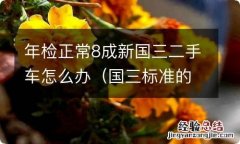 年检正常8成新国三二手车怎么办（国三标准的

经验总结
jingyanzongjie.com